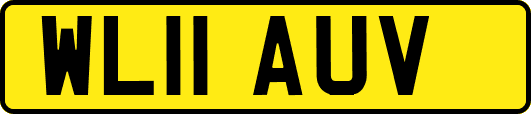 WL11 AUV